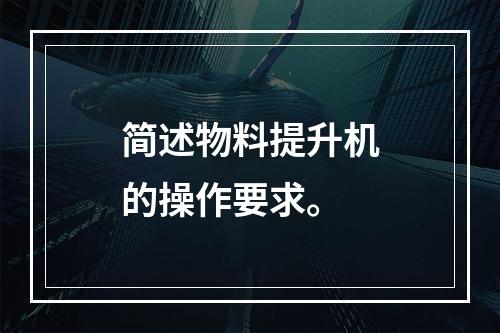 简述物料提升机的操作要求。